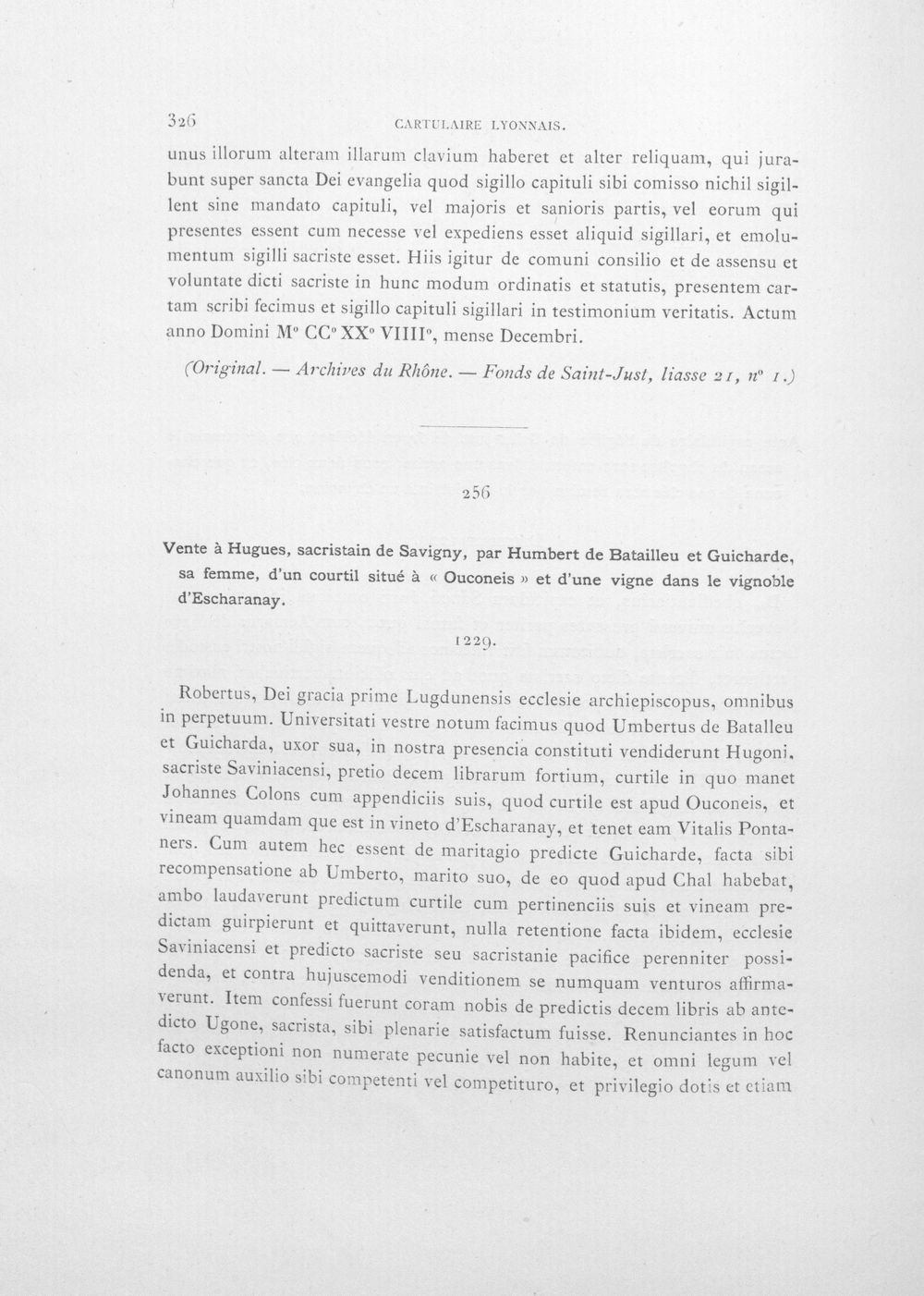 326 CARTULAIRE LYONNAIS.

unus illorum alteram illarum clavium haberet et alter reliquam, qui jurabunt super sancta Dei evangelia quod sigillo capituli sibi comisso nichil sigillent sine mandato capituli, vel majoris et sanioris partis, vel eorum qui presentes essent cum necesse vel expediens esset aliquid sigillari, et emolumentum sigilli sacriste esset. Hiis igitur de comuni consilio et de assensu et voluntate dicti sacriste in hunc modum ordinatis et statutis, presentem cartam scribi fecimus et sigillo capituli sigillari in testimonium veritatis. Actum anno Domini M° CC° XX° VIIII°, mense Decembri.

(Original. — Archives du Rhône. — Fonds de Saint-Just, liasse 21, n° 1.)

256

Vente à Hugues, sacristain de Savigny, par Humbert de Batailleu et Guicharde, sa femme, d'un courtil situé à « Ouconeis » et d'une vigne dans le vignoble d'Escharanay.

1229.

Robertus, Dei gracia prime Lugdunensis ecclesie archiepiscopus, omnibus in perpetuum. Universitati vestre notum facimus quod Umbertus de Batalleu et Guicharda, uxor sua, in nostra presencia constituti vendiderunt Hugoni, sacriste Saviniacensi, pretio decem librarum fortium, curtile in quo manet Johannes Colons cum appendiciis suis, quod curtile est apud Ouconeis, et vineam quamdam que est in vineto d'Escharanay, et tenet eam Vitalis Pontaners. Cum autem hec essent de maritagio predicte Guicharde, facta sibi recompensatione ab Umberto, marito suo, de eo quod apud Chal habebat, ambo laudaverunt predictum curtile cum pertinenciis suis et vineam predictam guirpierunt et quittaverunt, nulla retentione facta ibidem, ecclesie Saviniacensi et predicto sacriste seu sacristanie pacifice perenniter possidenda, et contra hujuscemodi venditionem se numquam venturos affirmaverunt. Item confessi fuerunt coram nobis de predictis decem libris ab antedicto Ugone, sacrista, sibi plenarie satisfactum fuisse. Renunciantes in hoc facto exceptioni non numerate pecunie vel non habite, et omni legum vel canonum auxilio sibi competenti vel competituro, et privilegio dotis et etiam